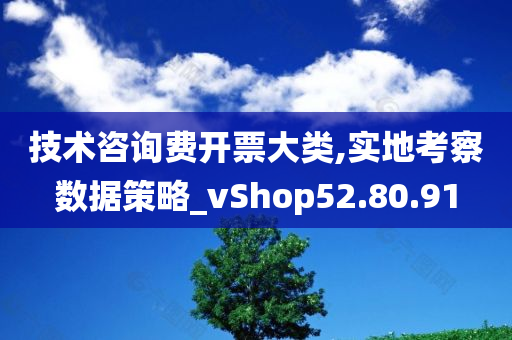 技术咨询费开票大类,实地考察数据策略_vShop52.80.91